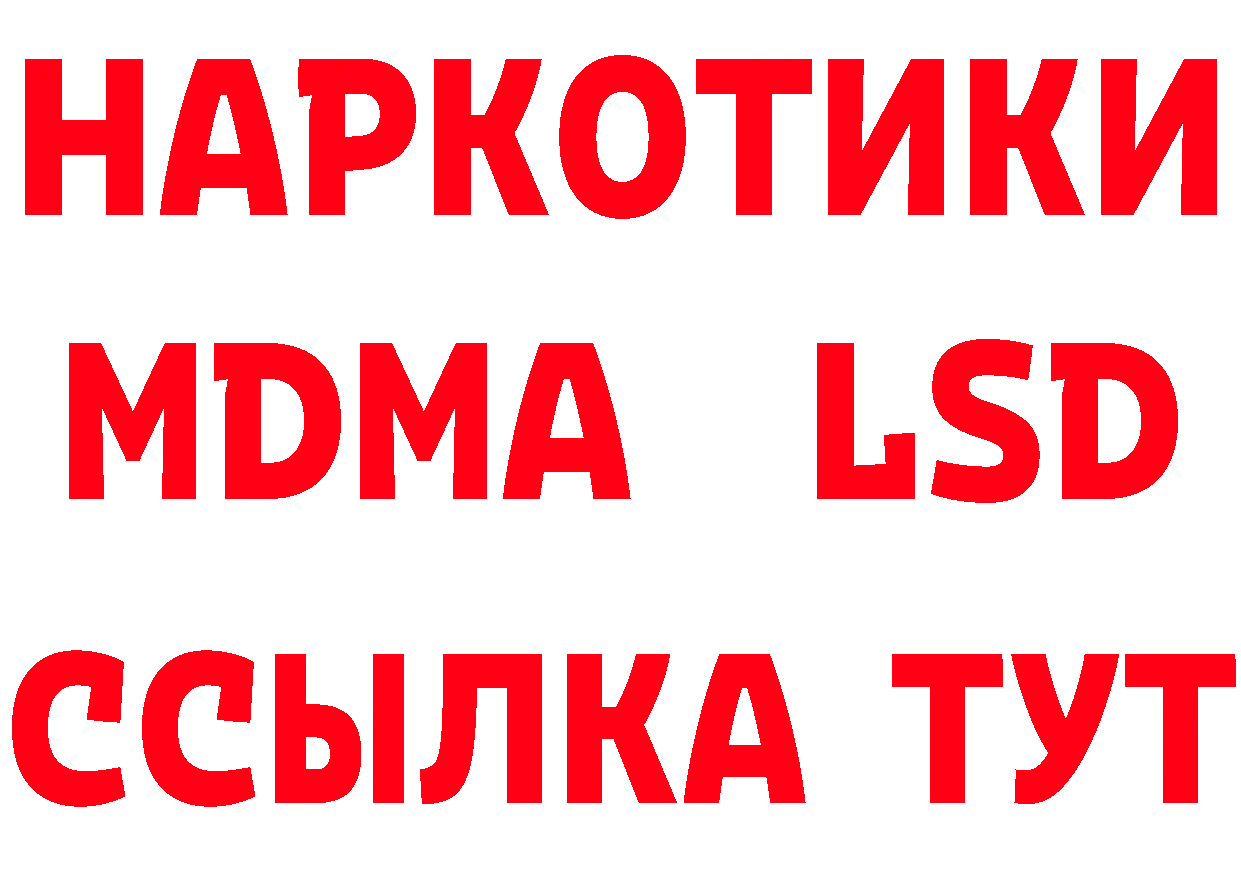 НАРКОТИКИ
MDMA LSD
ССЫЛКА ТУТ